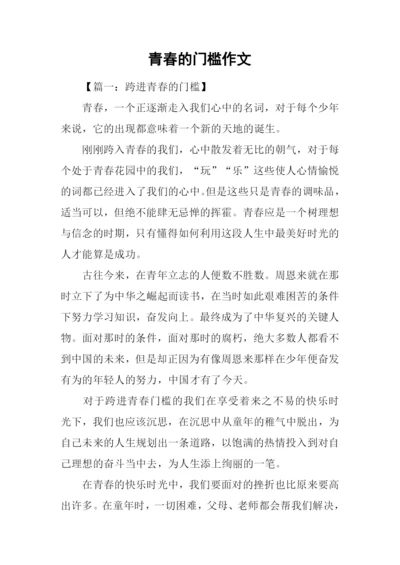 青春的门槛作文

【篇一：跨进青春的门槛】

青春，一个正逐渐走入我们心中的名词，对于每个少年来说，它的出现都意味着一个新的天地的诞生。

刚刚跨入青春的我们，心中散发着无比的朝气，对于每个处于青春花园中的我们，“玩”“乐”这些使人心情愉悦的词都已经进入了我们的心中。但是这些只是青春的调味品，适当可以，但绝不能肆无忌惮的挥霍。青春应是一个树理想与信念的时期，只有懂得如何利用这段人生中最美好时光的人才能算是成功。

古往今来，在青年立志的人便数不胜数。周恩来就在那时立下了为中华之崛起而读书，在当时如此艰难困苦的条件下努力学习知识，奋发向上。最终成为了中华复兴的关键人物。面对那时的条件，面对那时的腐朽，绝大多数人都看不到中国的未来，但是却正因为有像周恩来那样在少年便奋发有为的年轻人的努力，中国才有了今天。

对于跨进青春门槛的我们在享受着来之不易的快乐时光下，我们也应该沉思，在沉思中从童年的稚气中脱出，为自己未来的人生规划出一条道路，以饱满的热情投入到对自己理想的奋斗当中去，为人生添上绚丽的一笔。

在青春的快乐时光中，我们要面对的挫折也比原来要高出许多。在童年时，一切困难，父母、老师都会帮我们解决，